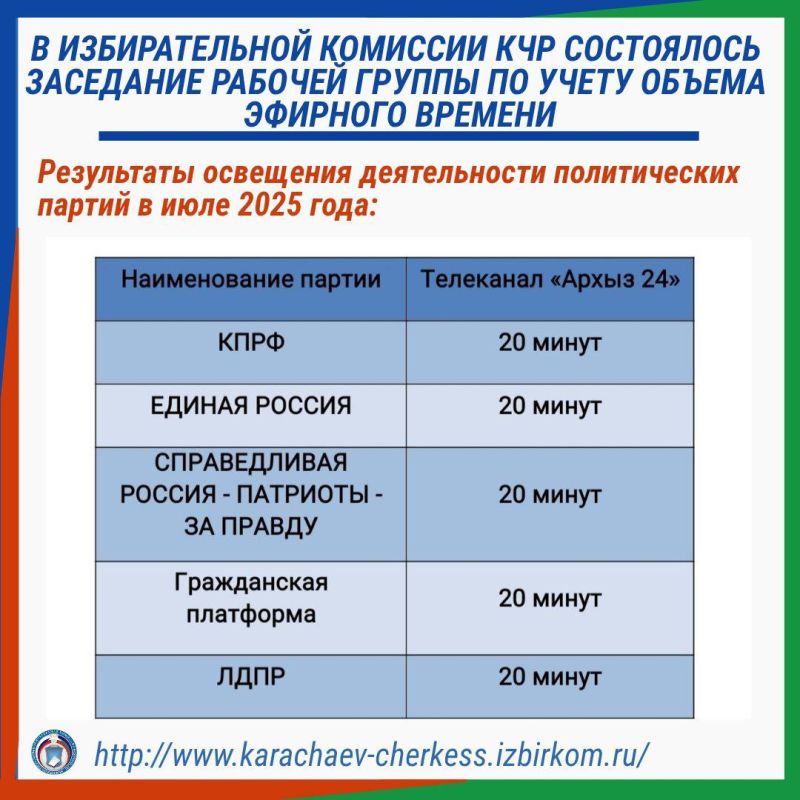 В ИЗБИРАТЕЛЬНОЙ КОМИССИИ КЧР СОСТОЯЛОСЬ ЗАСЕДАНИЕ РАБОЧЕЙ ГРУППЫ ПО УЧЕТУ ОБЪЕМА ЭФИРНОГО ВРЕМЕНИ

Результаты освещения деятельности политических партий в июле 2025 года:

| Наименование партии | Телеканал «Архыз 24» |
|---|---|
| КПРФ | 20 минут |
| ЕДИНАЯ РОССИЯ | 20 минут |
| СПРАВЕДЛИВАЯ РОССИЯ - ПАТРИОТЫ - ЗА ПРАВДУ | 20 минут |
| Гражданская платформа | 20 минут |
| ЛДПР | 20 минут |

http://www.karachaev-cherkess.izbirkom.ru/